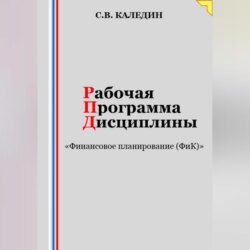 С.В. КАЛЕДИН

Рабочая
Программа
Дисциплины

«Финансовое планирование (ФиК)»